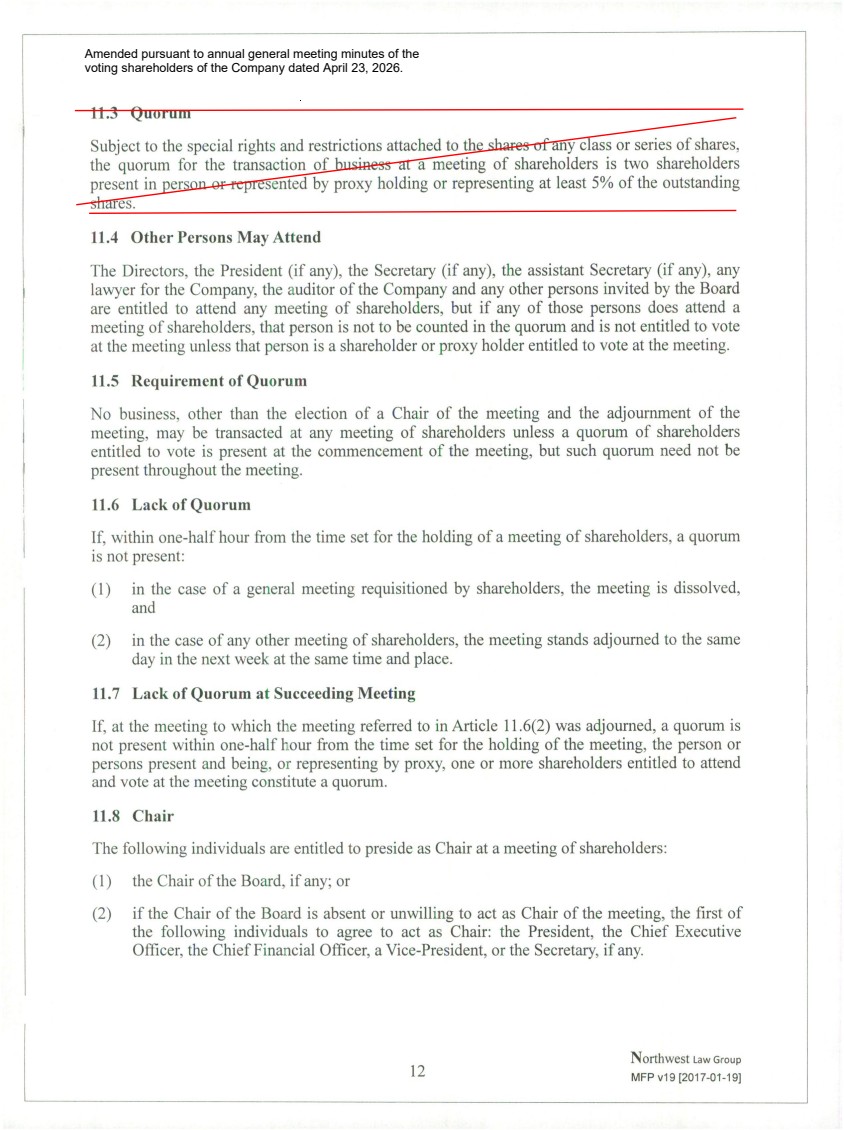 Amended pursuant to annual general meeting minutes of the voting shareholders of the Company dated April 23, 2026.

11.3 Quorum

Subject to the special rights and restrictions attached to the shares of any class or series of shares, the quorum for the transaction of business at a meeting of shareholders is two shareholders present in person or represented by proxy holding or representing at least 5% of the outstanding shares.

11.4 Other Persons May Attend

The Directors, the President (if any), the Secretary (if any), the assistant Secretary (if any), any lawyer for the Company, the auditor of the Company and any other persons invited by the Board are entitled to attend any meeting of shareholders, but if any of those persons does attend a meeting of shareholders, that person is not to be counted in the quorum and is not entitled to vote at the meeting unless that person is a shareholder or proxy holder entitled to vote at the meeting.

11.5 Requirement of Quorum

No business, other than the election of a Chair of the meeting and the adjournment of the meeting, may be transacted at any meeting of shareholders unless a quorum of shareholders entitled to vote is present at the commencement of the meeting, but such quorum need not be present throughout the meeting.

11.6 Lack of Quorum

If, within one-half hour from the time set for the holding of a meeting of shareholders, a quorum is not present:

(1) in the case of a general meeting requisitioned by shareholders, the meeting is dissolved, and

(2) in the case of any other meeting of shareholders, the meeting stands adjourned to the same day in the next week at the same time and place.

11.7 Lack of Quorum at Succeeding Meeting

If, at the meeting to which the meeting referred to in Article 11.6(2) was adjourned, a quorum is not present within one-half hour from the time set for the holding of the meeting, the person or persons present and being, or representing by proxy, one or more shareholders entitled to attend and vote at the meeting constitute a quorum.

11.8 Chair

The following individuals are entitled to preside as Chair at a meeting of shareholders:

(1) the Chair of the Board, if any; or

(2) if the Chair of the Board is absent or unwilling to act as Chair of the meeting, the first of the following individuals to agree to act as Chair: the President, the Chief Executive Officer, the Chief Financial Officer, a Vice-President, or the Secretary, if any.

12

Northwest Law Group
MFP v19 [2017-01-19]